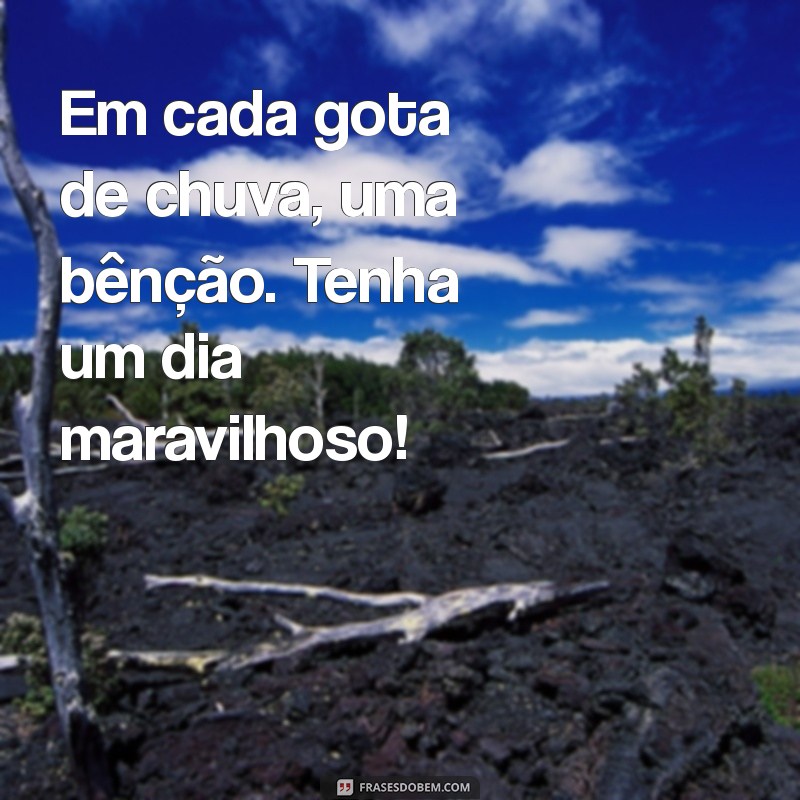 Em cada gota de chuva, uma bênção. Tenha um dia maravilhoso!

FRASESDOBEM.COM